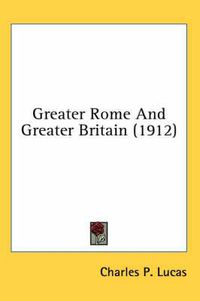 Greater Rome And Greater Britain (1912)

Charles P. Lucas